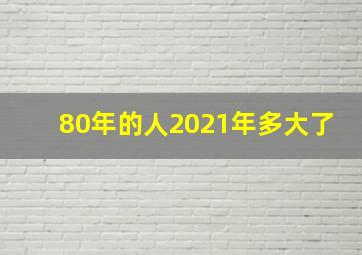 80年的人2021年多大了